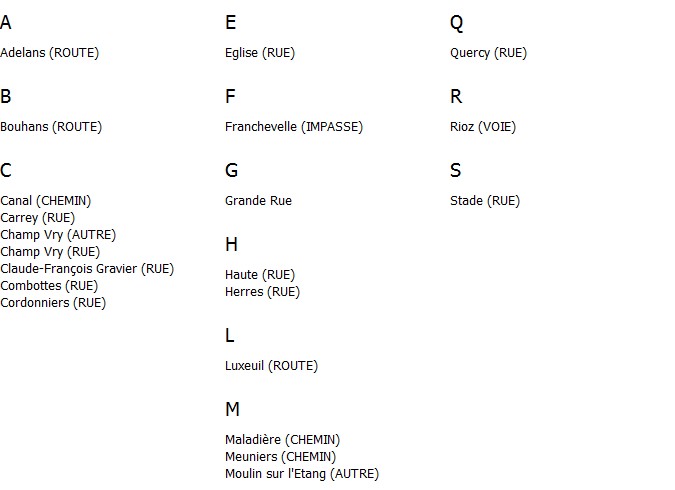 A

Adelans (ROUTE)

B

Bouhans (ROUTE)

C

Canal (CHEMIN)
Carrey (RUE)
Champ Vry (AUTRE)
Champ Vry (RUE)
Claude-François Gravier (RUE)
Combottes (RUE)
Cordonniers (RUE)

E

Eglise (RUE)

F

Franchevelle (IMPASSE)

G

Grande Rue

H

Haute (RUE)
Herres (RUE)

L

Luxeuil (ROUTE)

M

Maladière (CHEMIN)
Meuniers (CHEMIN)
Moulin sur l'Etang (AUTRE)

Q

Quercy (RUE)

R

Rioz (VOIE)

S

Stade (RUE)